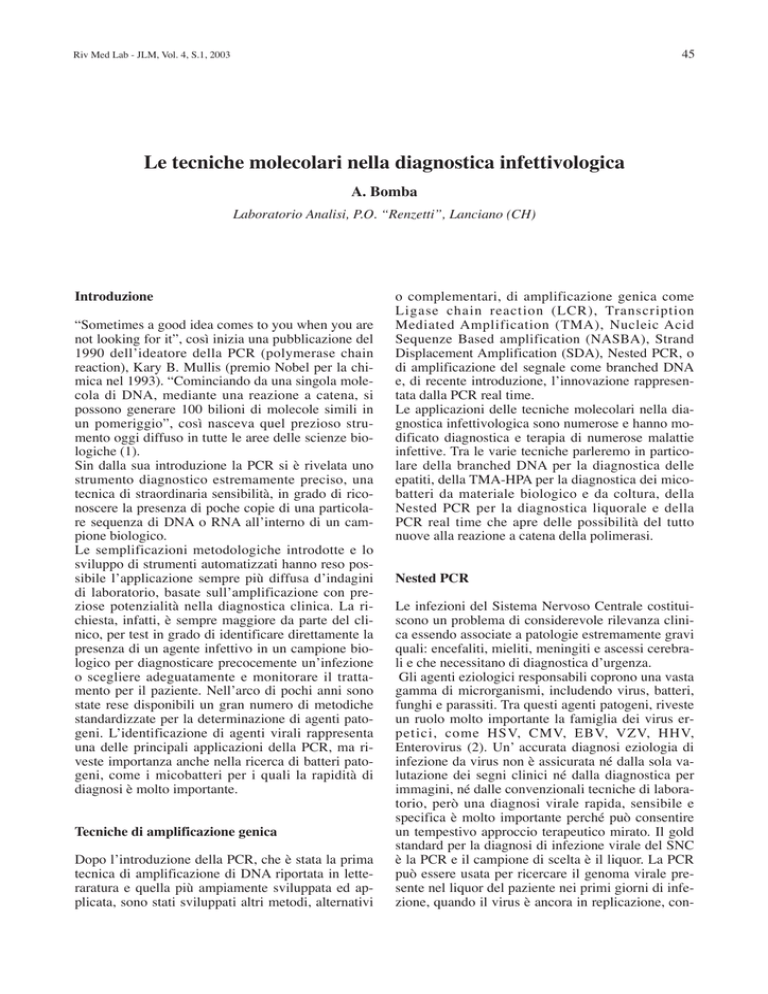 Riv Med Lab - JLM, Vol. 4, S.1, 2003

45

Le tecniche molecolari nella diagnostica infettivologica

A. Bomba

Laboratorio Analisi, P.O. "Renzetti", Lanciano (CH)

Introduzione

"Sometimes a good idea comes to you when you are not looking for it", così inizia una pubblicazione del 1990 dell'ideatore della PCR (polymerase chain reaction), Kary B. Mullis (premio Nobel per la chimica nel 1993). "Cominciando da una singola molecola di DNA, mediante una reazione a catena, si possono generare 100 bilioni di molecole simili in un pomeriggio", così nasceva quel prezioso strumento oggi diffuso in tutte le aree delle scienze biologiche (1).
Sin dalla sua introduzione la PCR si è rivelata uno strumento diagnostico estremamente preciso, una tecnica di straordinaria sensibilità, in grado di riconoscere la presenza di poche copie di una particolare sequenza di DNA o RNA all'interno di un campione biologico.
Le semplificazioni metodologiche introdotte e lo sviluppo di strumenti automatizzati hanno reso possibile l'applicazione sempre più diffusa d'indagini di laboratorio, basate sull'amplificazione con preziose potenzialità nella diagnostica clinica. La richiesta, infatti, è sempre maggiore da parte del clinico, per test in grado di identificare direttamente la presenza di un agente infettivo in un campione biologico per diagnosticare precocemente un'infezione o scegliere adeguatamente e monitorare il trattamento per il paziente. Nell'arco di pochi anni sono state rese disponibili un gran numero di metodiche standardizzate per la determinazione di agenti patogeni. L'identificazione di agenti virali rappresenta una delle principali applicazioni della PCR, ma riveste importanza anche nella ricerca di batteri patogeni, come i micobatteri per i quali la rapidità di diagnosi è molto importante.

Tecniche di amplificazione genica

Dopo l'introduzione della PCR, che è stata la prima tecnica di amplificazione di DNA riportata in letteraratura e quella più ampiamente sviluppata ed applicata, sono stati sviluppati altri metodi, alternativi o complementari, di amplificazione genica come Ligase chain reaction (LCR), Transcription Mediated Amplification (TMA), Nucleic Acid Sequenze Based amplification (NASBA), Strand Displacement Amplification (SDA), Nested PCR, o di amplificazione del segnale come branched DNA e, di recente introduzione, l'innovazione rappresentata dalla PCR real time.
Le applicazioni delle tecniche molecolari nella diagnostica infettivologica sono numerose e hanno modificato diagnostica e terapia di numerose malattie infettive. Tra le varie tecniche parleremo in particolare della branched DNA per la diagnostica delle epatiti, della TMA-HPA per la diagnostica dei micobatteri da materiale biologico e da coltura, della Nested PCR per la diagnostica liquorale e della PCR real time che apre delle possibilità del tutto nuove alla reazione a catena della polimerasi.

Nested PCR

Le infezioni del Sistema Nervoso Centrale costituiscono un problema di considerevole rilevanza clinica essendo associate a patologie estremamente gravi quali: encefaliti, mieliti, meningiti e ascessi cerebrali e che necessitano di diagnostica d'urgenza.
Gli agenti eziologici responsabili coprono una vasta gamma di microrganismi, includendo virus, batteri, funghi e parassiti. Tra questi agenti patogeni, riveste un ruolo molto importante la famiglia dei virus erpetici, come HSV, CMV, EBV, VZV, HHV, Enterovirus (2). Un' accurata diagnosi eziologia di infezione da virus non è assicurata né dalla sola valutazione dei segni clinici né dalla diagnostica per immagini, né dalle convenzionali tecniche di laboratorio, però una diagnosi virale rapida, sensibile e specifica è molto importante perché può consentire un tempestivo approccio terapeutico mirato. Il gold standard per la diagnosi di infezione virale del SNC è la PCR e il campione di scelta è il liquor. La PCR può essere usata per ricercare il genoma virale presente nel liquor del paziente nei primi giorni di infezione, quando il virus è ancora in replicazione, con-